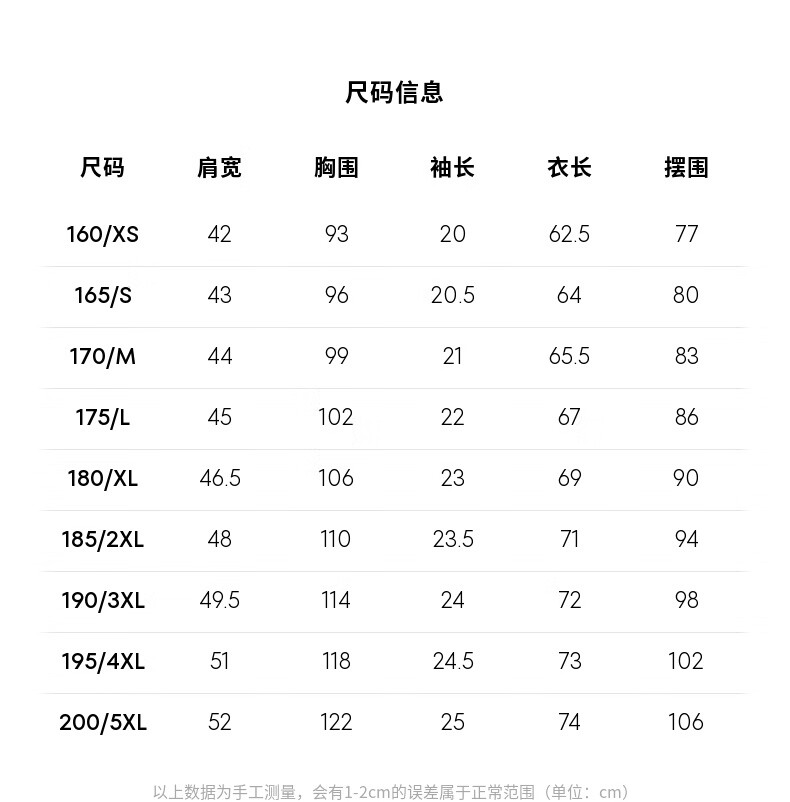 尺码信息

| 尺码 | 肩宽 | 胸围 | 袖长 | 衣长 | 摆围 |
|---|---|---|---|---|---|
| 160/XS | 42 | 93 | 20 | 62.5 | 77 |
| 165/S | 43 | 96 | 20.5 | 64 | 80 |
| 170/M | 44 | 99 | 21 | 65.5 | 83 |
| 175/L | 45 | 102 | 22 | 67 | 86 |
| 180/XL | 46.5 | 106 | 23 | 69 | 90 |
| 185/2XL | 48 | 110 | 23.5 | 71 | 94 |
| 190/3XL | 49.5 | 114 | 24 | 72 | 98 |
| 195/4XL | 51 | 118 | 24.5 | 73 | 102 |
| 200/5XL | 52 | 122 | 25 | 74 | 106 |

以上数据为手工测量，会有1-2cm的误差属于正常范围（单位：cm）